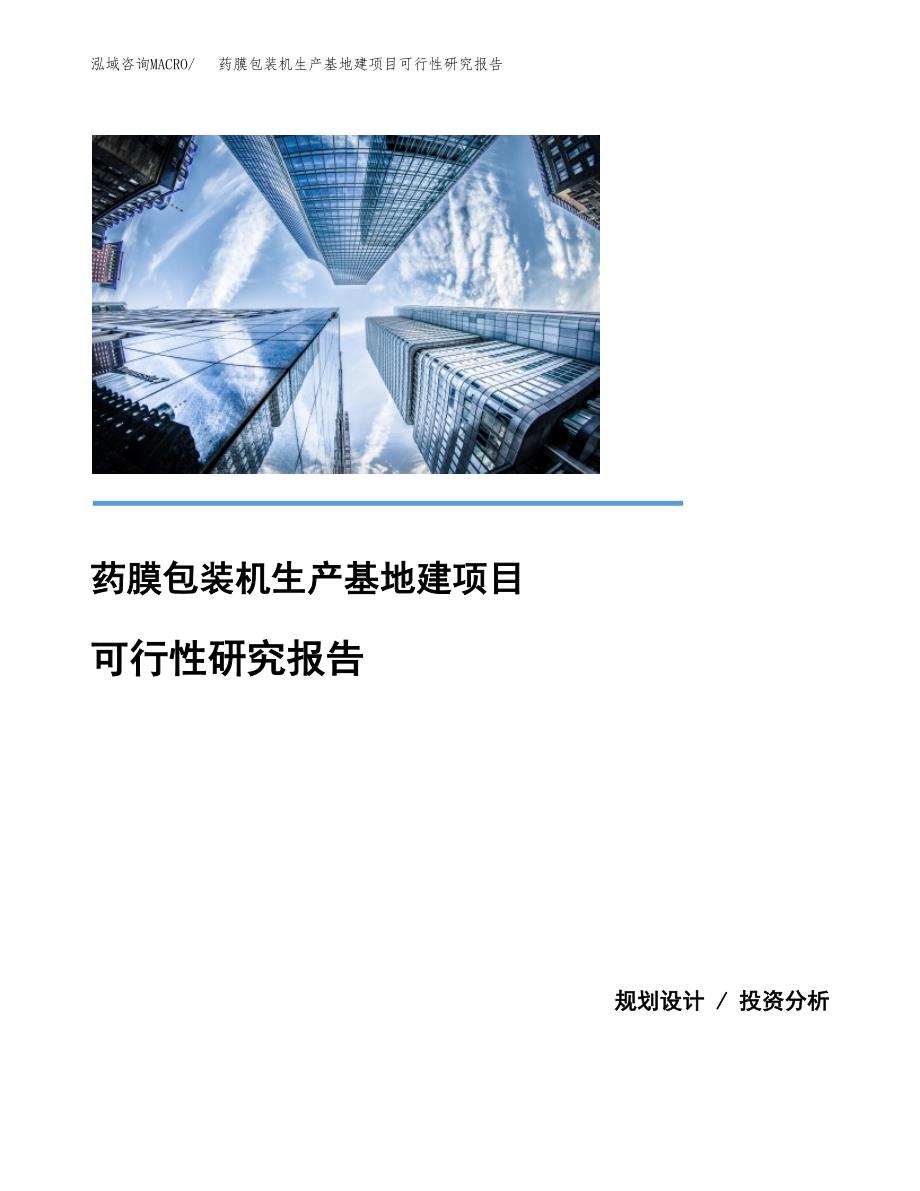 泓域咨询MACRO/ 药膜包装机生产基地建项目可行性研究报告

药膜包装机生产基地建项目

可行性研究报告

规划设计 / 投资分析